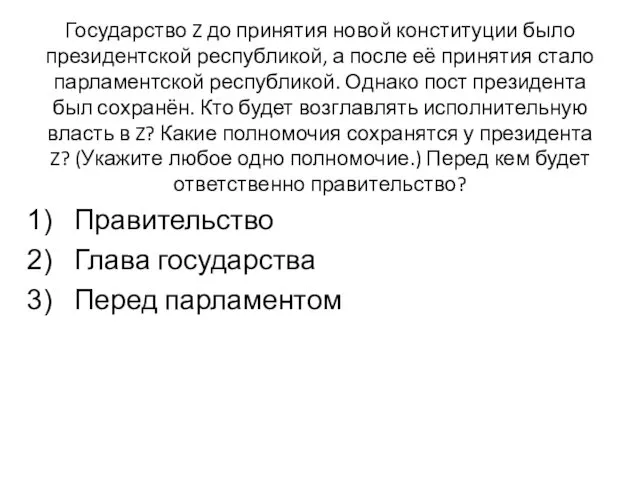 Государство Z до принятия новой конституции было президентской республикой, а после её принятия стало парламентской республикой. Однако пост президента был сохранён. Кто будет возглавлять исполнительную власть в Z? Какие полномочия сохранятся у президента Z? (Укажите любое одно полномочие.) Перед кем будет ответственно правительство?

1) Правительство
2) Глава государства
3) Перед парламентом